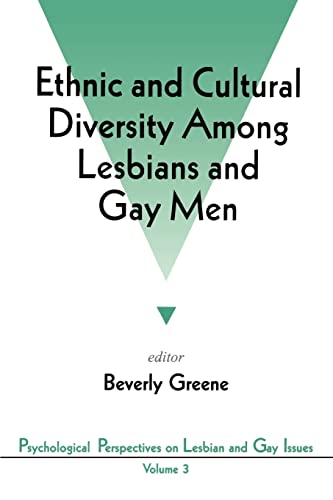 Ethnic and Cultural Diversity Among Lesbians and Gay Men

editor

Beverly Greene

Psychological Perspectives on Lesbian and Gay Issues

Volume 3